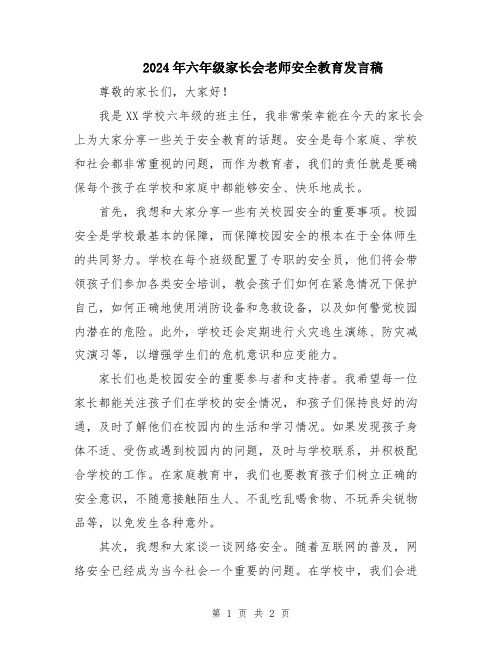 2024年六年级家长会老师安全教育发言稿

尊敬的家长们，大家好！

我是XX学校六年级的班主任，我非常荣幸能在今天的家长会上为大家分享一些关于安全教育的话题。安全是每个家庭、学校和社会都非常重视的问题，而作为教育者，我们的责任就是要确保每个孩子在学校和家庭中都能够安全、快乐地成长。

首先，我想和大家分享一些有关校园安全的重要事项。校园安全是学校最基本的保障，而保障校园安全的根本在于全体师生的共同努力。学校在每个班级配置了专职的安全员，他们将会带领孩子们参加各类安全培训，教会孩子们如何在紧急情况下保护自己，如何正确地使用消防设备和急救设备，以及如何警觉校园内潜在的危险。此外，学校还会定期进行火灾逃生演练、防灾减灾演习等，以增强学生们的危机意识和应变能力。

家长们也是校园安全的重要参与者和支持者。我希望每一位家长都能关注孩子们在学校的安全情况，和孩子们保持良好的沟通，及时了解他们在校园内的生活和学习情况。如果发现孩子身体不适、受伤或遇到校园内的问题，及时与学校联系，并积极配合学校的工作。在家庭教育中，我们也要教育孩子们树立正确的安全意识，不随意接触陌生人、不乱吃乱喝食物、不玩弄尖锐物品等，以免发生各种意外。

其次，我想和大家谈一谈网络安全。随着互联网的普及，网络安全已经成为当今社会一个重要的问题。在学校中，我们会进

第 1 页 共 2 页